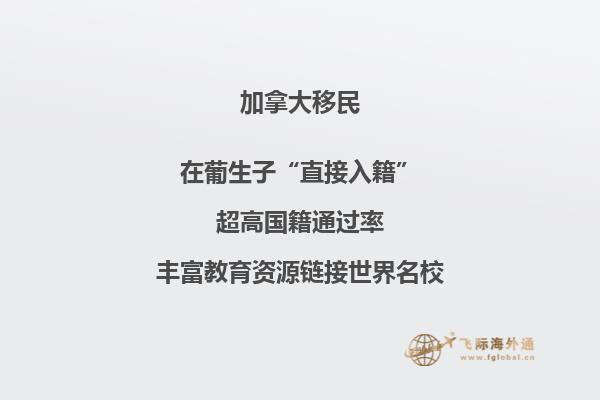 加拿大移民

在葡生子“直接入籍”

超高国籍通过率

丰富教育资源链接世界名校

飞际海外通
www.fglobal.cn